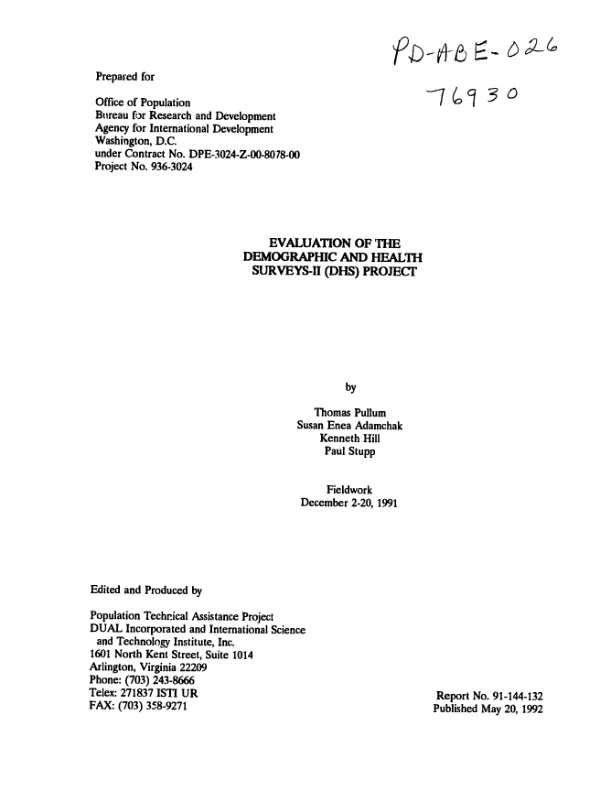 PD-ABE-026
76930

Prepared for

Office of Population
Bureau for Research and Development
Agency for International Development
Washington, D.C.
under Contract No. DPE-3024-Z-00-8078-00
Project No. 936-3024

EVALUATION OF THE DEMOGRAPHIC AND HEALTH SURVEYS-II (DHS) PROJECT

by

Thomas Pullum
Susan Enea Adamchak
Kenneth Hill
Paul Stupp

Fieldwork
December 2-20, 1991

Edited and Produced by

Population Technical Assistance Project
DUAL Incorporated and International Science and Technology Institute, Inc.
1601 North Kent Street, Suite 1014
Arlington, Virginia 22209
Phone: (703) 243-8666
Telex: 271837 ISTI UR
FAX: (703) 358-9271

Report No. 91-144-132
Published May 20, 1992